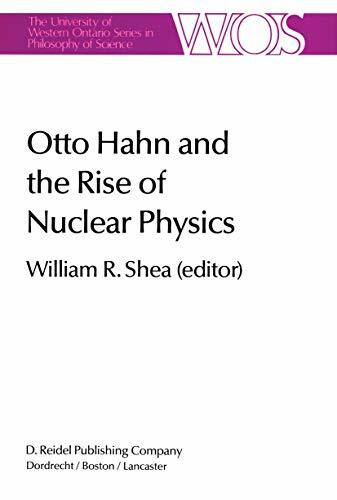 The University of Western Ontario Series in Philosophy of Science

WOS

Otto Hahn and the Rise of Nuclear Physics

William R. Shea (editor)

D. Reidel Publishing Company
Dordrecht / Boston / Lancaster